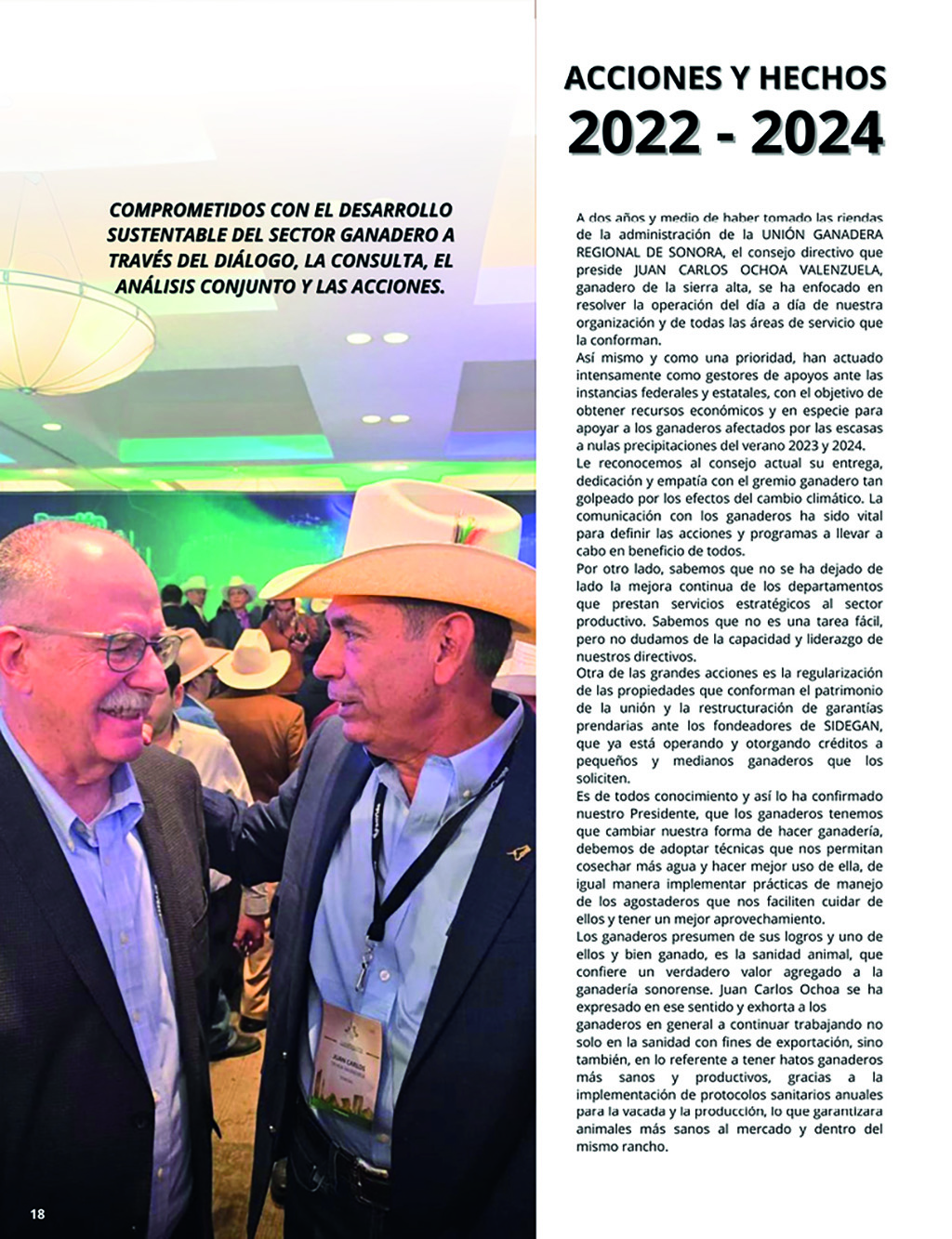 COMPROMETIDOS CON EL DESARROLLO SUSTENTABLE DEL SECTOR GANADERO A TRAVÉS DEL DIÁLOGO, LA CONSULTA, EL ANÁLISIS CONJUNTO Y LAS ACCIONES.

JUAN CARLOS

18

ACCIONES Y HECHOS
2022 - 2024

A dos años y medio de haber tomado las riendas de la administración de la UNIÓN GANADERA REGIONAL DE SONORA, el consejo directivo que preside JUAN CARLOS OCHOA VALENZUELA, ganadero de la sierra alta, se ha enfocado en resolver la operación del día a día de nuestra organización y de todas las áreas de servicio que la conforman.
Así mismo y como una prioridad, han actuado intensamente como gestores de apoyos ante las instancias federales y estatales, con el objetivo de obtener recursos económicos y en especie para apoyar a los ganaderos afectados por las escasas a nulas precipitaciones del verano 2023 y 2024.
Le reconocemos al consejo actual su entrega, dedicación y empatía con el gremio ganadero tan golpeado por los efectos del cambio climático. La comunicación con los ganaderos ha sido vital para definir las acciones y programas a llevar a cabo en beneficio de todos.
Por otro lado, sabemos que no se ha dejado de lado la mejora continua de los departamentos que prestan servicios estratégicos al sector productivo. Sabemos que no es una tarea fácil, pero no dudamos de la capacidad y liderazgo de nuestros directivos.
Otra de las grandes acciones es la regularización de las propiedades que conforman el patrimonio de la unión y la restructuración de garantías prendarias ante los fondeadores de SIDEGAN, que ya está operando y otorgando créditos a pequeños y medianos ganaderos que los soliciten.
Es de todos conocimiento y así lo ha confirmado nuestro Presidente, que los ganaderos tenemos que cambiar nuestra forma de hacer ganadería, debemos de adoptar técnicas que nos permitan cosechar más agua y hacer mejor uso de ella, de igual manera implementar prácticas de manejo de los agostaderos que nos faciliten cuidar de ellos y tener un mejor aprovechamiento.
Los ganaderos presumen de sus logros y uno de ellos y bien ganado, es la sanidad animal, que confiere un verdadero valor agregado a la ganadería sonorense. Juan Carlos Ochoa se ha expresado en ese sentido y exhorta a los ganaderos en general a continuar trabajando no solo en la sanidad con fines de exportación, sino también, en lo referente a tener hatos ganaderos más sanos y productivos, gracias a la implementación de protocolos sanitarios anuales para la vacada y la producción, lo que garantizara animales más sanos al mercado y dentro del mismo rancho.